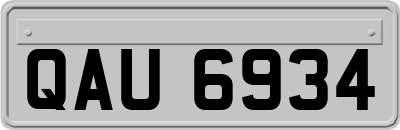 QAU 6934